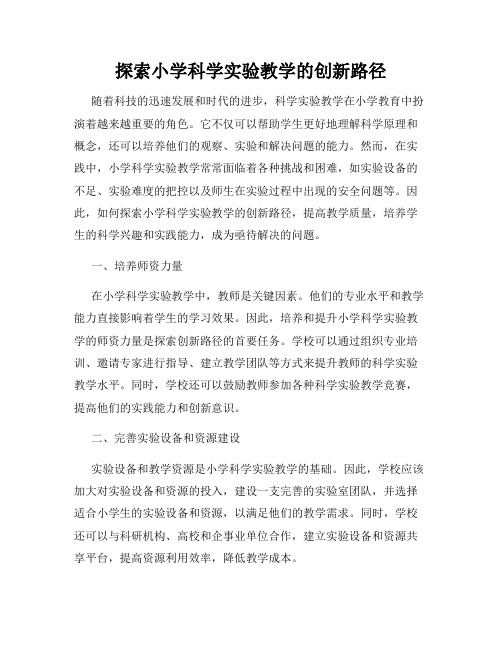 探索小学科学实验教学的创新路径

随着科技的迅速发展和时代的进步，科学实验教学在小学教育中扮演着越来越重要的角色。它不仅可以帮助学生更好地理解科学原理和概念，还可以培养他们的观察、实验和解决问题的能力。然而，在实践中，小学科学实验教学常常面临着各种挑战和困难，如实验设备的不足、实验难度的把控以及师生在实验过程中出现的安全问题等。因此，如何探索小学科学实验教学的创新路径，提高教学质量，培养学生的科学兴趣和实践能力，成为亟待解决的问题。

一、培养师资力量

在小学科学实验教学中，教师是关键因素。他们的专业水平和教学能力直接影响着学生的学习效果。因此，培养和提升小学科学实验教学的师资力量是探索创新路径的首要任务。学校可以通过组织专业培训、邀请专家进行指导、建立教学团队等方式来提升教师的科学实验教学水平。同时，学校还可以鼓励教师参加各种科学实验教学竞赛，提高他们的实践能力和创新意识。

二、完善实验设备和资源建设

实验设备和教学资源是小学科学实验教学的基础。因此，学校应该加大对实验设备和资源的投入，建设一支完善的实验室团队，并选择适合小学生的实验设备和资源，以满足他们的教学需求。同时，学校还可以与科研机构、高校和企事业单位合作，建立实验设备和资源共享平台，提高资源利用效率，降低教学成本。